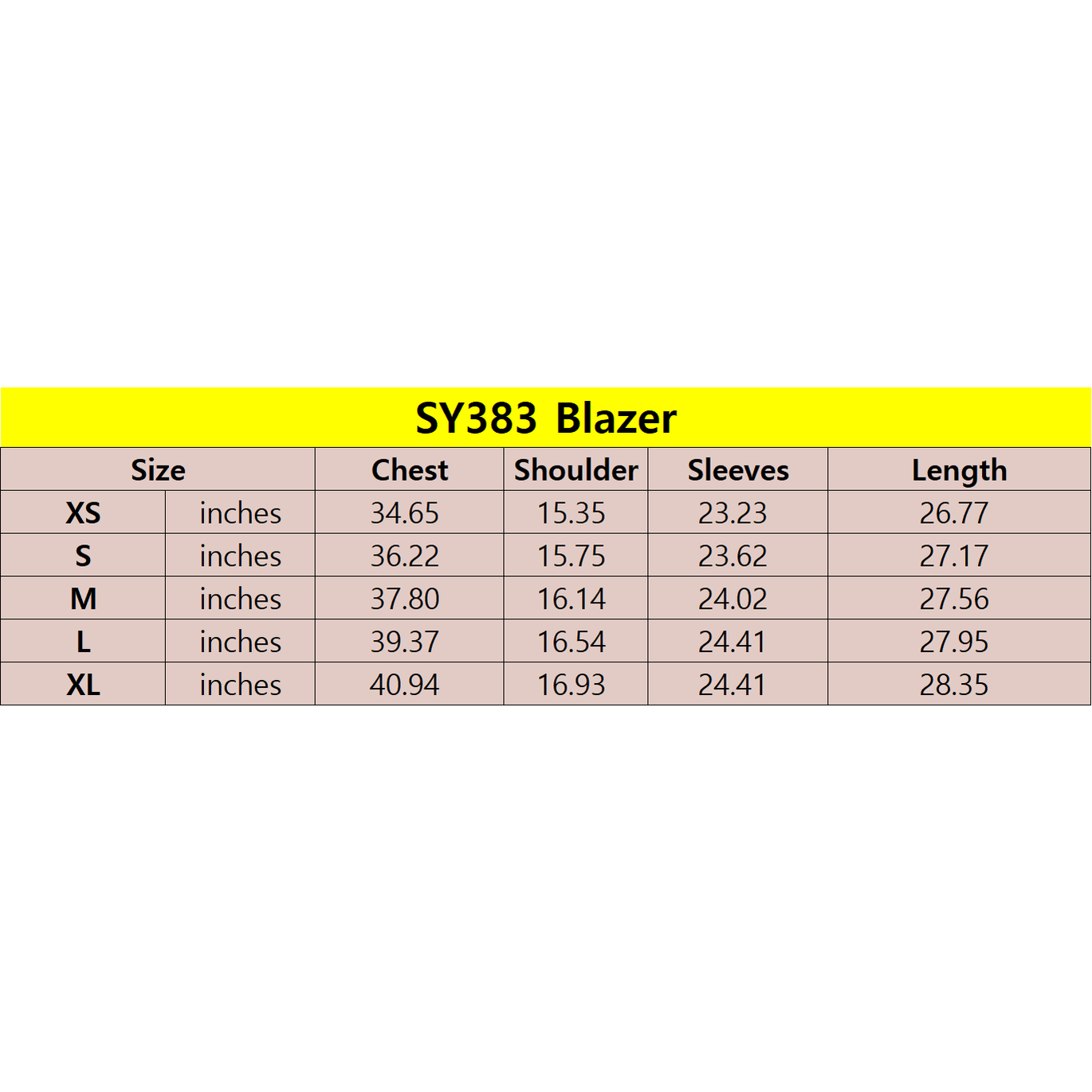 SY383 Blazer

| Size | | Chest | Shoulder | Sleeves | Length |
|---|---|---|---|---|---|
| XS | inches | 34.65 | 15.35 | 23.23 | 26.77 |
| S | inches | 36.22 | 15.75 | 23.62 | 27.17 |
| M | inches | 37.80 | 16.14 | 24.02 | 27.56 |
| L | inches | 39.37 | 16.54 | 24.41 | 27.95 |
| XL | inches | 40.94 | 16.93 | 24.41 | 28.35 |